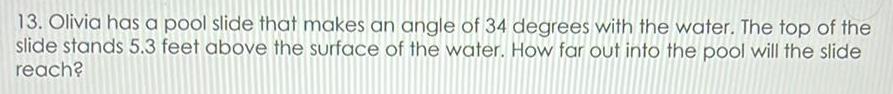 13. Olivia has a pool slide that makes an angle of 34 degrees with the water. The top of the slide stands 5.3 feet above the surface of the water. How far out into the pool will the slide reach?